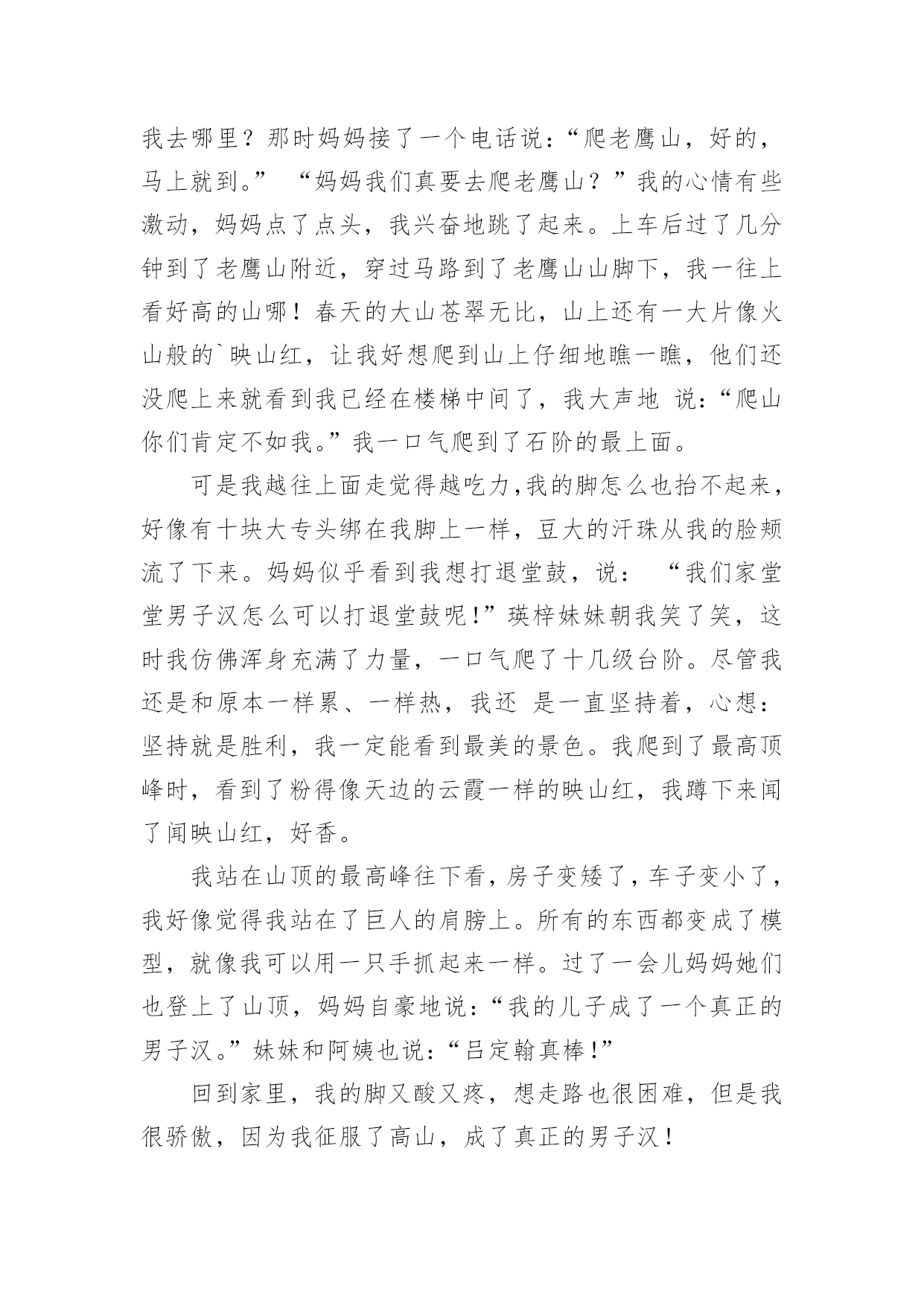 我去哪里？那时妈妈接了一个电话说：“爬老鹰山，好的，马上就到。” “妈妈我们真要去爬老鹰山？”我的心情有些激动，妈妈点了点头，我兴奋地跳了起来。上车后过了几分钟到了老鹰山附近，穿过马路到了老鹰山山脚下，我一往上看好高的山哪！春天的大山苍翠无比，山上还有一大片像火山般的`映山红，让我好想爬到山上仔细地瞧一瞧，他们还没爬上来就看到我已经在楼梯中间了，我大声地 说：“爬山你们肯定不如我。”我一口气爬到了石阶的最上面。

可是我越往上面走觉得越吃力,我的脚怎么也抬不起来，好像有十块大专头绑在我脚上一样，豆大的汗珠从我的脸颊流了下来。妈妈似乎看到我想打退堂鼓，说： “我们家堂堂男子汉怎么可以打退堂鼓呢!”瑛梓妹妹朝我笑了笑，这时我仿佛浑身充满了力量，一口气爬了十几级台阶。尽管我还是和原本一样累、一样热，我还 是一直坚持着，心想：坚持就是胜利，我一定能看到最美的景色。我爬到了最高顶峰时，看到了粉得像天边的云霞一样的映山红，我蹲下来闻了闻映山红，好香。

我站在山顶的最高峰往下看，房子变矮了，车子变小了，我好像觉得我站在了巨人的肩膀上。所有的东西都变成了模型，就像我可以用一只手抓起来一样。过了一会儿妈妈她们也登上了山顶，妈妈自豪地说：“我的儿子成了一个真正的男子汉。”妹妹和阿姨也说：“吕定翰真棒!”

回到家里，我的脚又酸又疼，想走路也很困难，但是我很骄傲，因为我征服了高山，成了真正的男子汉！